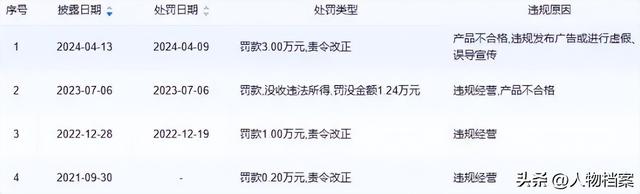 | 序号 | 披露日期 | 处罚日期 | 处罚类型 | 违规原因 |
|---|---|---|---|---|
| 1 | 2024-04-13 | 2024-04-09 | 罚款3.00万元,责令改正 | 产品不合格,违规发布广告或进行虚假、误导宣传 |
| 2 | 2023-07-06 | 2023-07-06 | 罚款,没收违法所得,罚没金额1.24万元 | 违规经营,产品不合格 |
| 3 | 2022-12-28 | 2022-12-19 | 罚款1.00万元,责令改正 | 违规经营 |
| 4 | 2021-09-30 | - | 罚款0.20万元,责令改正 | 违规经营 |

头条 @人物档案